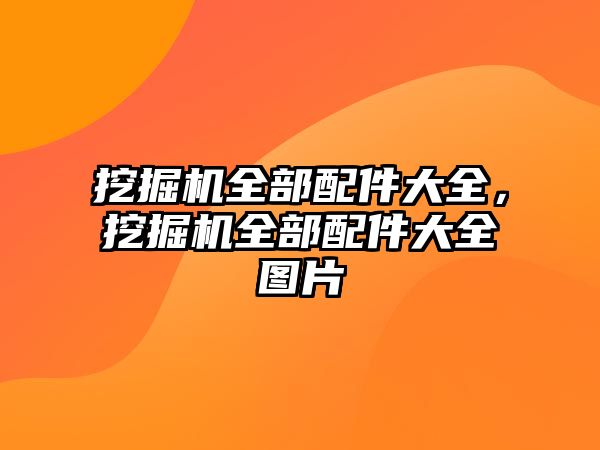 挖掘机全部配件大全，挖掘机全部配件大全图片